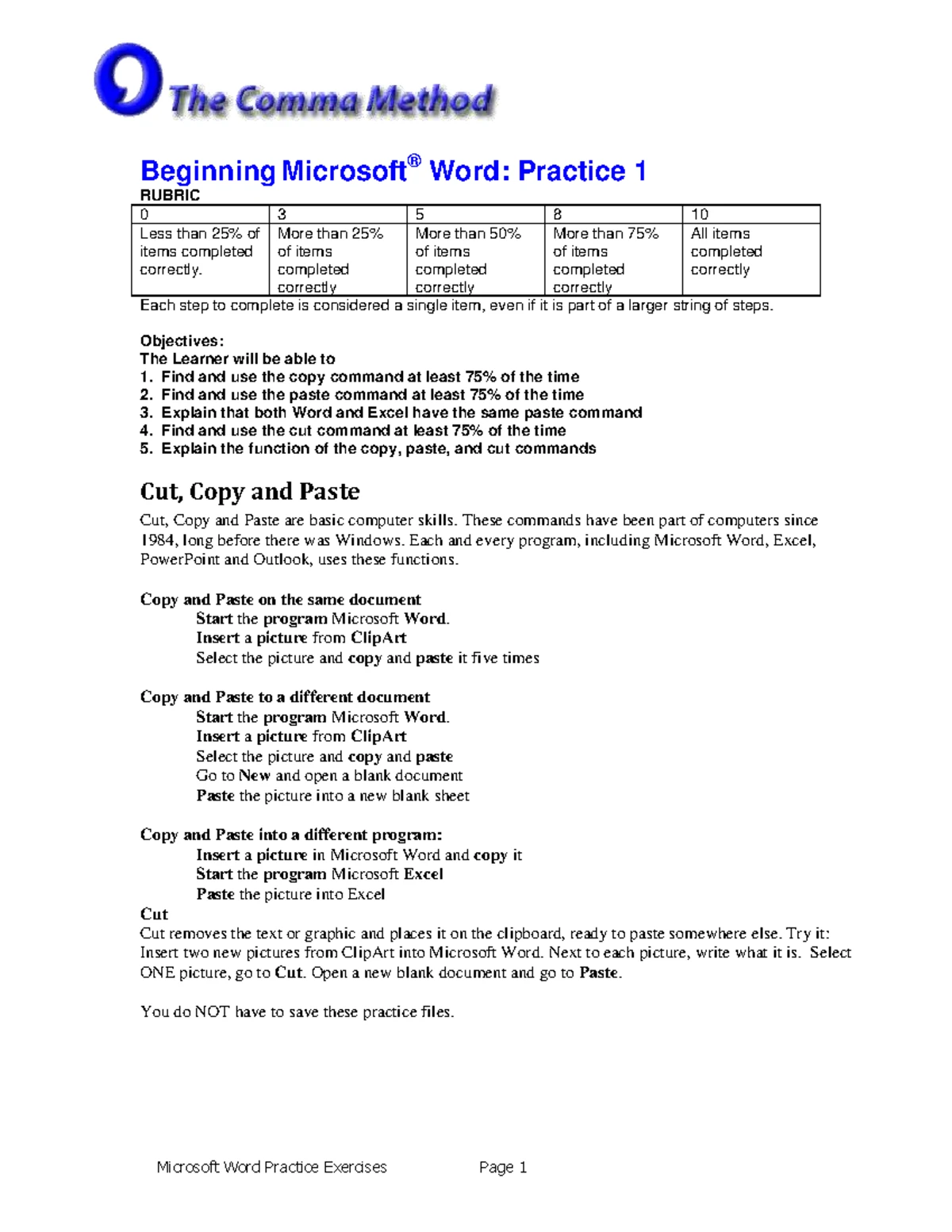 The Comma Method

Beginning Microsoft® Word: Practice 1
RUBRIC

| 0 | 3 | 5 | 8 | 10 |
|---|---|---|---|---|
| Less than 25% of items completed correctly. | More than 25% of items completed correctly | More than 50% of items completed correctly | More than 75% of items completed correctly | All items completed correctly |

Each step to complete is considered a single item, even if it is part of a larger string of steps.

Objectives:
The Learner will be able to
1. Find and use the copy command at least 75% of the time
2. Find and use the paste command at least 75% of the time
3. Explain that both Word and Excel have the same paste command
4. Find and use the cut command at least 75% of the time
5. Explain the function of the copy, paste, and cut commands

Cut, Copy and Paste

Cut, Copy and Paste are basic computer skills. These commands have been part of computers since 1984, long before there was Windows. Each and every program, including Microsoft Word, Excel, PowerPoint and Outlook, uses these functions.

Copy and Paste on the same document
Start the program Microsoft Word.
Insert a picture from ClipArt
Select the picture and copy and paste it five times

Copy and Paste to a different document
Start the program Microsoft Word.
Insert a picture from ClipArt
Select the picture and copy and paste
Go to New and open a blank document
Paste the picture into a new blank sheet

Copy and Paste into a different program:
Insert a picture in Microsoft Word and copy it
Start the program Microsoft Excel
Paste the picture into Excel
Cut
Cut removes the text or graphic and places it on the clipboard, ready to paste somewhere else. Try it: Insert two new pictures from ClipArt into Microsoft Word. Next to each picture, write what it is. Select ONE picture, go to Cut. Open a new blank document and go to Paste.

You do NOT have to save these practice files.

Microsoft Word Practice Exercises Page 1